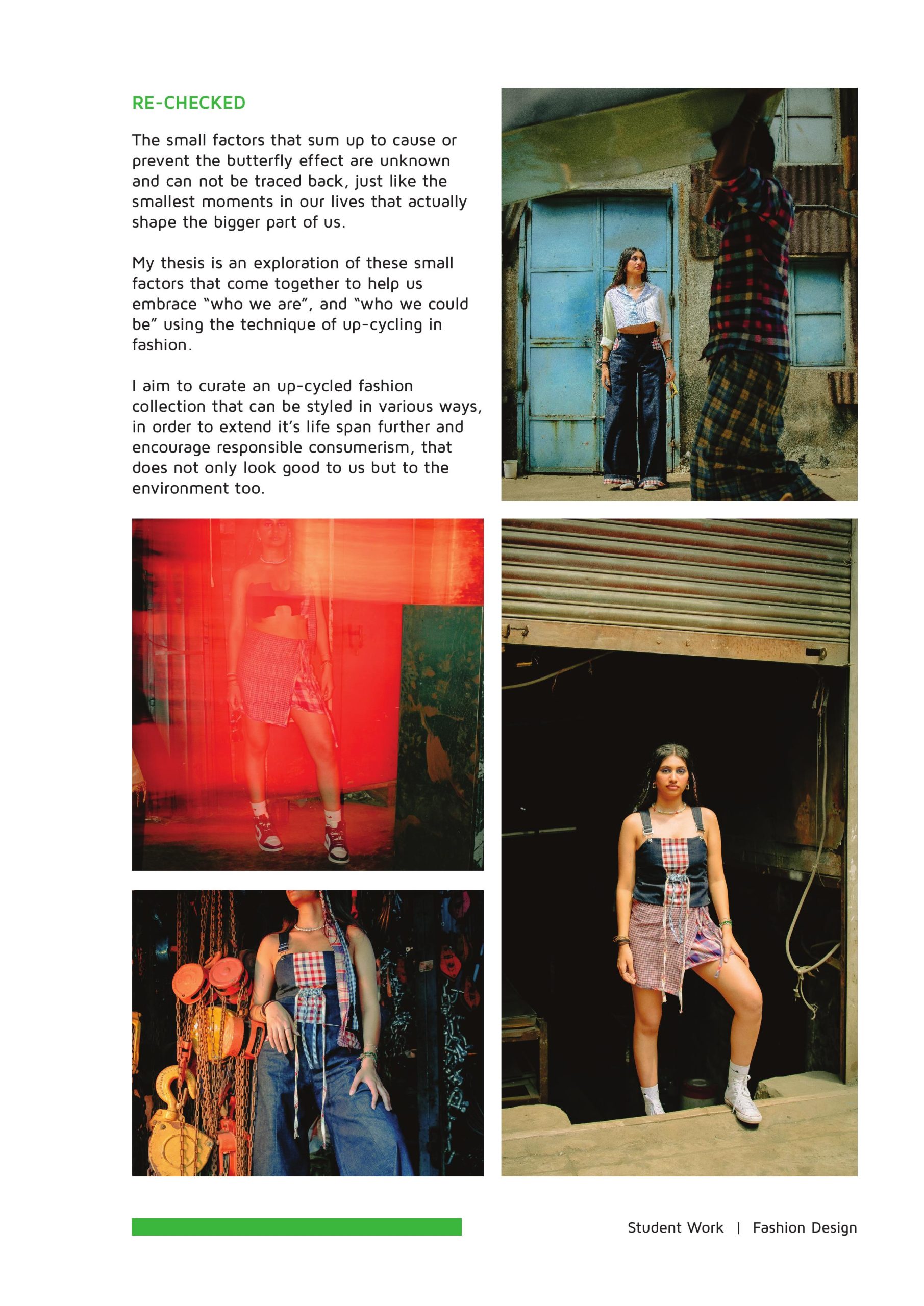 RE-CHECKED

The small factors that sum up to cause or prevent the butterfly effect are unknown and can not be traced back, just like the smallest moments in our lives that actually shape the bigger part of us.

My thesis is an exploration of these small factors that come together to help us embrace “who we are”, and “who we could be” using the technique of up-cycling in fashion.

I aim to curate an up-cycled fashion collection that can be styled in various ways, in order to extend it’s life span further and encourage responsible consumerism, that does not only look good to us but to the environment too.

Student Work | Fashion Design